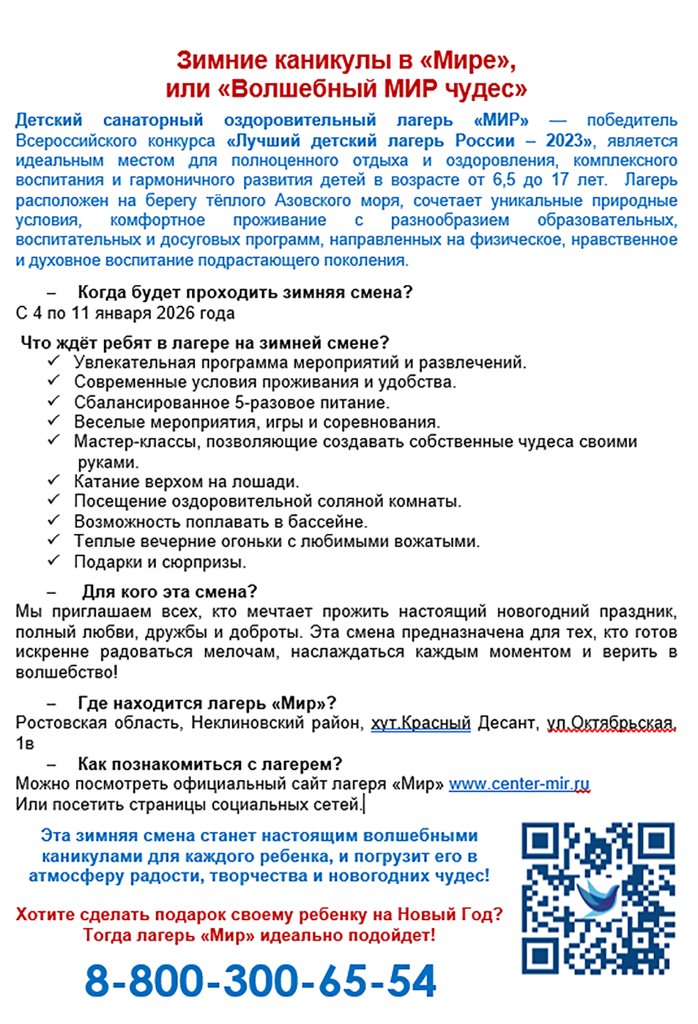 Зимние каникулы в «Мире», или «Волшебный МИР чудес»

Детский санаторный оздоровительный лагерь «МИР» — победитель Всероссийского конкурса «Лучший детский лагерь России – 2023», является идеальным местом для полноценного отдыха и оздоровления, комплексного воспитания и гармоничного развития детей в возрасте от 6,5 до 17 лет. Лагерь расположен на берегу тёплого Азовского моря, сочетает уникальные природные условия, комфортное проживание с разнообразием образовательных, воспитательных и досуговых программ, направленных на физическое, нравственное и духовное воспитание подрастающего поколения.

– Когда будет проходить зимняя смена?
С 4 по 11 января 2026 года

Что ждёт ребят в лагере на зимней смене?
✓ Увлекательная программа мероприятий и развлечений.
✓ Современные условия проживания и удобства.
✓ Сбалансированное 5-разовое питание.
✓ Веселые мероприятия, игры и соревнования.
✓ Мастер-классы, позволяющие создавать собственные чудеса своими руками.
✓ Катание верхом на лошади.
✓ Посещение оздоровительной соляной комнаты.
✓ Возможность поплавать в бассейне.
✓ Теплые вечерние огоньки с любимыми вожатыми.
✓ Подарки и сюрпризы.

– Для кого эта смена?
Мы приглашаем всех, кто мечтает прожить настоящий новогодний праздник, полный любви, дружбы и доброты. Эта смена предназначена для тех, кто готов искренне радоваться мелочам, наслаждаться каждым моментом и верить в волшебство!

– Где находится лагерь «Мир»?
Ростовская область, Неклиновский район, хут.Красный Десант, ул.Октябрьская, 1в

– Как познакомиться с лагерем?
Можно посмотреть официальный сайт лагеря «Мир» www.center-mir.ru
Или посетить страницы социальных сетей.

Эта зимняя смена станет настоящим волшебными каникулами для каждого ребенка, и погрузит его в атмосферу радости, творчества и новогодних чудес!

Хотите сделать подарок своему ребенку на Новый Год? Тогда лагерь «Мир» идеально подойдет!

8-800-300-65-54